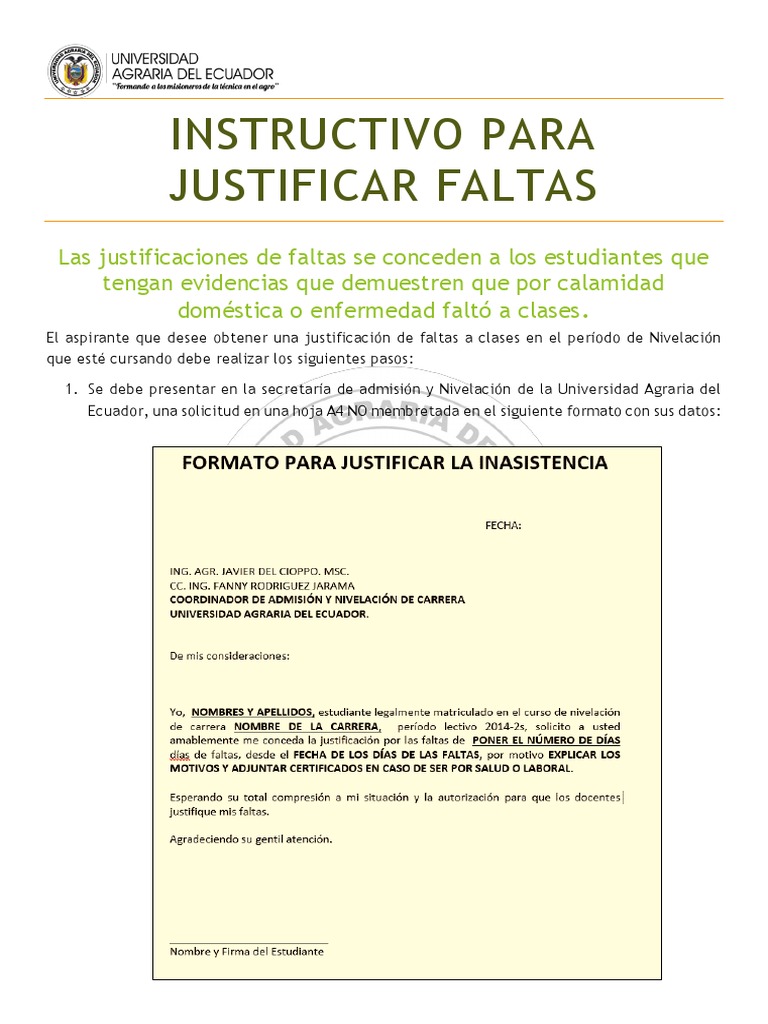 UNIVERSIDAD AGRARIA DEL ECUADOR
"Formando a los misioneros de la técnica en el agro"

INSTRUCTIVO PARA JUSTIFICAR FALTAS

Las justificaciones de faltas se conceden a los estudiantes que tengan evidencias que demuestren que por calamidad doméstica o enfermedad faltó a clases.

El aspirante que desee obtener una justificación de faltas a clases en el período de Nivelación que esté cursando debe realizar los siguientes pasos:

1. Se debe presentar en la secretaria de admisión y Nivelación de la Universidad Agraria del Ecuador, una solicitud en una hoja A4 NO membretada en el siguiente formato con sus datos:

FORMATO PARA JUSTIFICAR LA INASISTENCIA

FECHA:

ING. AGR. JAVIER DEL CIOPPO. MSC.
CC. ING. FANNY RODRIGUEZ JARAMA
COORDINADOR DE ADMISIÓN Y NIVELACIÓN DE CARRERA
UNIVERSIDAD AGRARIA DEL ECUADOR.

De mis consideraciones:

Yo, NOMBRES Y APELLIDOS, estudiante legalmente matriculado en el curso de nivelación de carrera NOMBRE DE LA CARRERA, período lectivo 2014-2s, solicito a usted amablemente me conceda la justificación por las faltas de PONER EL NÚMERO DE DÍAS días de faltas, desde el FECHA DE LOS DÍAS DE LAS FALTAS, por motivo EXPLICAR LOS MOTIVOS Y ADJUNTAR CERTIFICADOS EN CASO DE SER POR SALUD O LABORAL.

Esperando su total compresión a mi situación y la autorización para que los docentes justifique mis faltas.

Agradeciendo su gentil atención.

Nombre y Firma del Estudiante